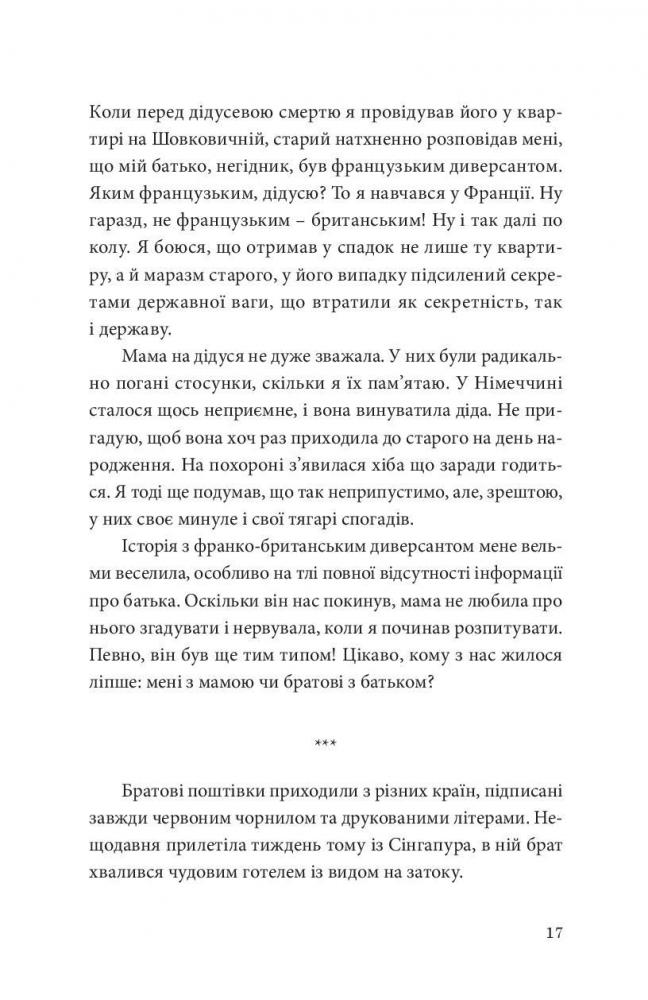 Коли перед дідусевою смертю я провідував його у квартирі на Шовковичній, старий натхненно розповідав мені, що мій батько, негідник, був французьким диверсантом. Яким французьким, дідусю? То я навчався у Франції. Ну гаразд, не французьким – британським! Ну і так далі по колу. Я боюся, що отримав у спадок не лише ту квартиру, а й маразм старого, у його випадку підсилений секретами державної ваги, що втратили як секретність, так і державу.

Мама на дідуся не дуже зважала. У них були радикально погані стосунки, скільки я їх пам'ятаю. У Німеччині сталося щось неприємне, і вона винуватила діда. Не пригадую, щоб вона хоч раз приходила до старого на день народження. На похороні з'явилася хіба що заради годиться. Я тоді ще подумав, що так неприпустимо, але, зрештою, у них своє минуле і свої тягарі спогадів.

Історія з франко-британським диверсантом мене вельми веселила, особливо на тлі повної відсутності інформації про батька. Оскільки він нас покинув, мама не любила про нього згадувати і нервувала, коли я починав розпитувати. Певно, він був ще тим типом! Цікаво, кому з нас жилося ліпше: мені з мамою чи братові з батьком?

***

Братові поштівки приходили з різних країн, підписані завжди червоним чорнилом та друкованими літерами. Нещодавня прилетіла тиждень тому із Сінгапура, в ній брат хвалився чудовим готелем із видом на затоку.

17